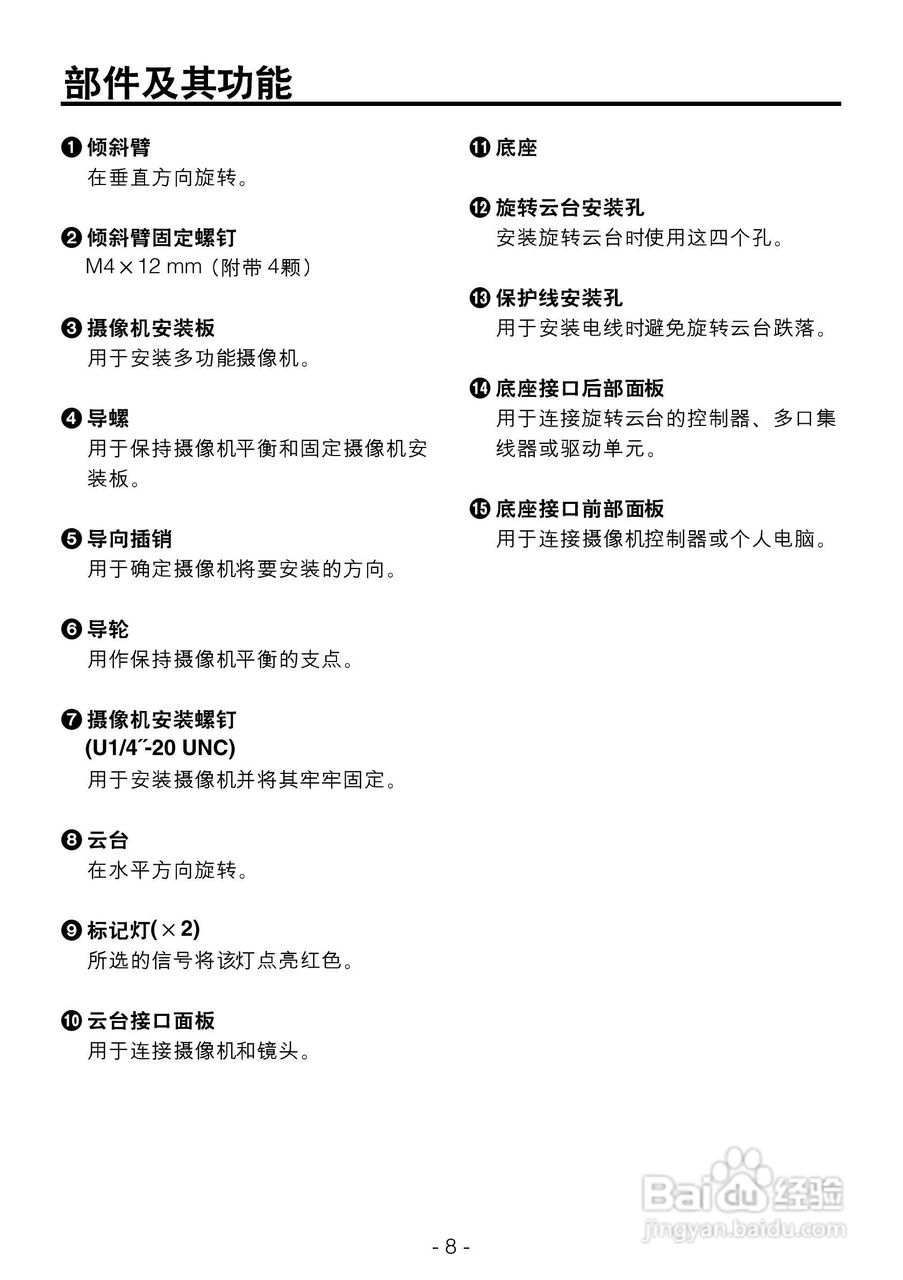 部件及其功能

❶ 倾斜臂
在垂直方向旋转。

❷ 倾斜臂固定螺钉
M4 × 12 mm（附带 4颗）

❸ 摄像机安装板
用于安装多功能摄像机。

❹ 导螺
用于保持摄像机平衡和固定摄像机安装板。

❺ 导向插销
用于确定摄像机将要安装的方向。

❻ 导轮
用作保持摄像机平衡的支点。

❼ 摄像机安装螺钉 (U1/4˝-20 UNC)
用于安装摄像机并将其牢牢固定。

❽ 云台
在水平方向旋转。

❾ 标记灯(× 2)
所选的信号将该灯点亮红色。

❿ 云台接口面板
用于连接摄像机和镜头。

⓫ 底座

⓬ 旋转云台安装孔
安装旋转云台时使用这四个孔。

⓭ 保护线安装孔
用于安装电线时避免旋转云台跌落。

⓮ 底座接口后部面板
用于连接旋转云台的控制器、多口集线器或驱动单元。

⓯ 底座接口前部面板
用于连接摄像机控制器或个人电脑。

Baidu 经验
jingyan.baidu.com

- 8 -